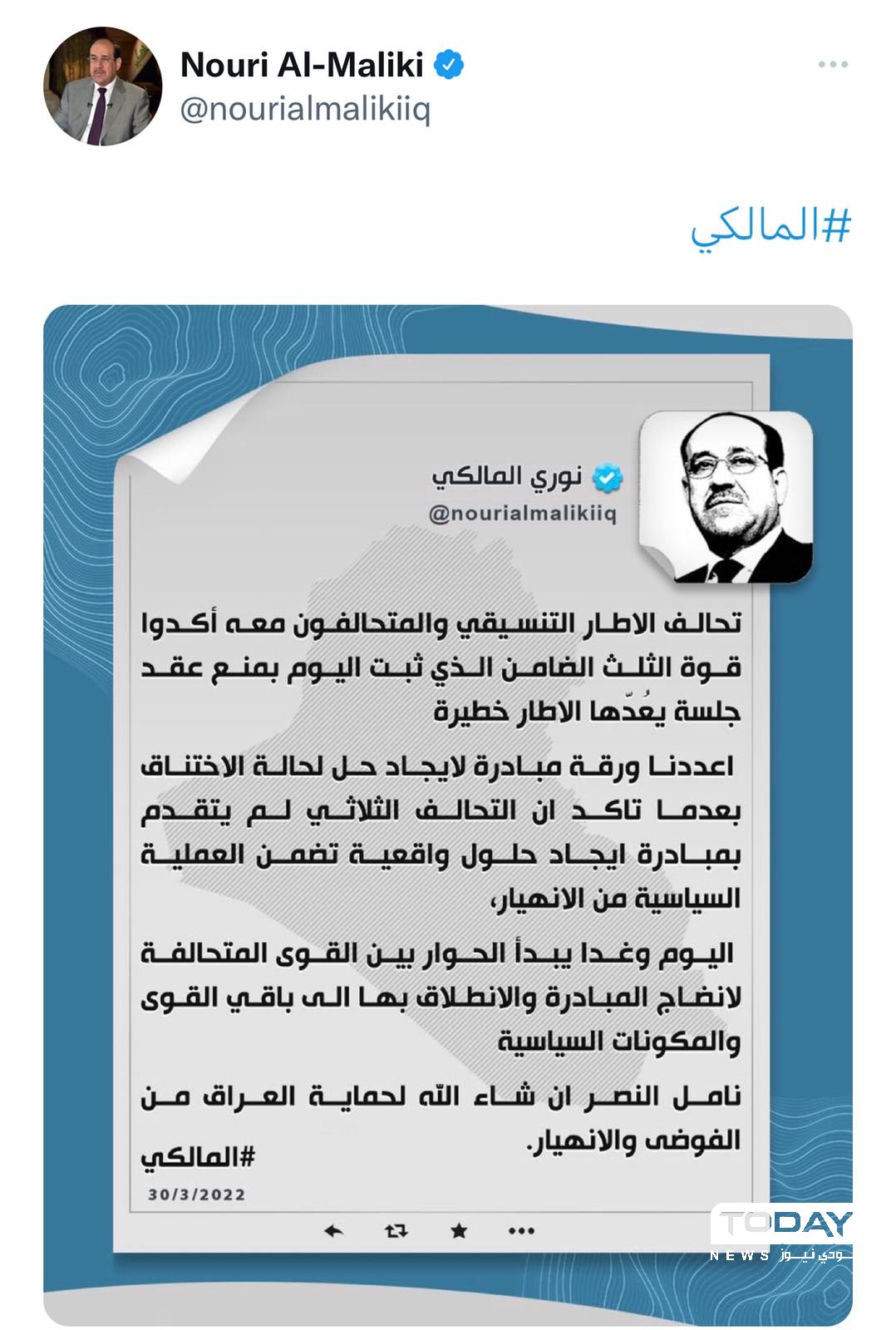 Nouri Al-Maliki
@nourialmalikiiq

#المالكي

نوري المالكي
@nourialmalikiiq

تحالف الاطار التنسيقي والمتحالفون معه أكدوا قوة الثلث الضامن الذي ثبت اليوم بمنع عقد جلسة يعُدّها الاطار خطيرة

اعددنا ورقة مبادرة لايجاد حل لحالة الاختناق بعدما تاكد ان التحالف الثلاثي لم يتقدم بمبادرة ايجاد حلول واقعية تضمن العملية السياسية من الانهيار،

اليوم وغدا يبدأ الحوار بين القوى المتحالفة لانضاج المبادرة والانطلاق بها الى باقي القوى والمكونات السياسية

نامل النصر ان شاء الله لحماية العراق من الفوضى والانهيار.

#المالكي

30/3/2022

TODAY NEWS تودي نيوز